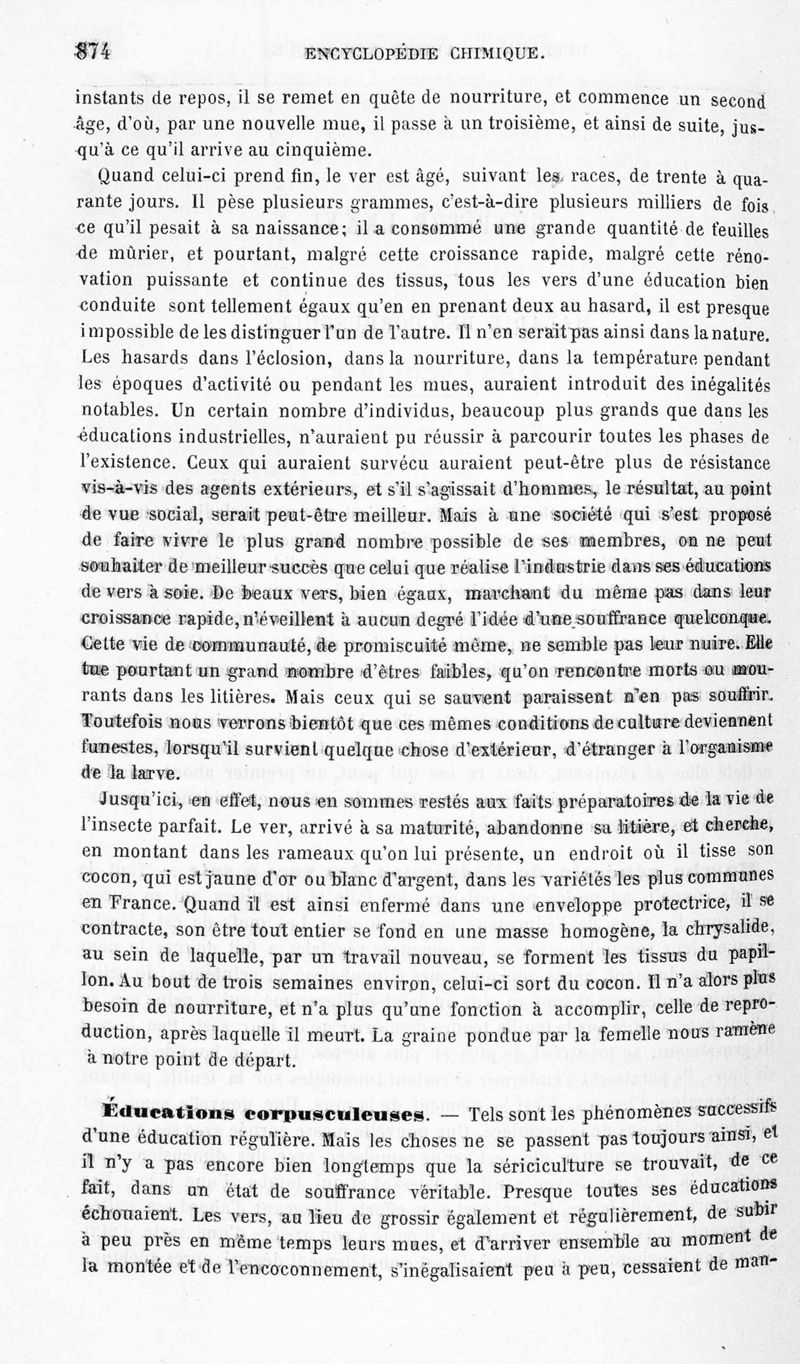 874 ENCYCLOPÉDIE CHIMIQUE.

instants de repos, il se remet en quête de nourriture, et commence un second âge, d'où, par une nouvelle mue, il passe à un troisième, et ainsi de suite, jusqu'à ce qu'il arrive au cinquième.

Quand celui-ci prend fin, le ver est âgé, suivant les races, de trente à quarante jours. Il pèse plusieurs grammes, c'est-à-dire plusieurs milliers de fois ce qu'il pesait à sa naissance; il a consommé une grande quantité de feuilles de mûrier, et pourtant, malgré cette croissance rapide, malgré cette rénovation puissante et continue des tissus, tous les vers d'une éducation bien conduite sont tellement égaux qu'en en prenant deux au hasard, il est presque impossible de les distinguer l'un de l'autre. Il n'en serait pas ainsi dans la nature. Les hasards dans l'éclosion, dans la nourriture, dans la température pendant les époques d'activité ou pendant les mues, auraient introduit des inégalités notables. Un certain nombre d'individus, beaucoup plus grands que dans les éducations industrielles, n'auraient pu réussir à parcourir toutes les phases de l'existence. Ceux qui auraient survécu auraient peut-être plus de résistance vis-à-vis des agents extérieurs, et s'il s'agissait d'hommes, le résultat, au point de vue social, serait peut-être meilleur. Mais à une société qui s'est proposé de faire vivre le plus grand nombre possible de ses membres, on ne peut souhaiter de meilleur succès que celui que réalise l'industrie dans ses éducations de vers à soie. De beaux vers, bien égaux, marchant du même pas dans leur croissance rapide, n'éveillent à aucun degré l'idée d'une souffrance quelconque. Cette vie de communauté, de promiscuité même, ne semble pas leur nuire. Elle tue pourtant un grand nombre d'êtres faibles, qu'on rencontre morts ou mourants dans les litières. Mais ceux qui se sauvent paraissent n'en pas souffrir. Toutefois nous verrons bientôt que ces mêmes conditions de culture deviennent funestes, lorsqu'il survient quelque chose d'extérieur, d'étranger à l'organisme de la larve.

Jusqu'ici, en effet, nous en sommes restés aux faits préparatoires de la vie de l'insecte parfait. Le ver, arrivé à sa maturité, abandonne sa litière, et cherche, en montant dans les rameaux qu'on lui présente, un endroit où il tisse son cocon, qui est jaune d'or ou blanc d'argent, dans les variétés les plus communes en France. Quand il est ainsi enfermé dans une enveloppe protectrice, il se contracte, son être tout entier se fond en une masse homogène, la chrysalide, au sein de laquelle, par un travail nouveau, se forment les tissus du papillon. Au bout de trois semaines environ, celui-ci sort du cocon. Il n'a alors plus besoin de nourriture, et n'a plus qu'une fonction à accomplir, celle de reproduction, après laquelle il meurt. La graine pondue par la femelle nous ramène à notre point de départ.

Éducations corpusculeuses. — Tels sont les phénomènes successifs d'une éducation régulière. Mais les choses ne se passent pas toujours ainsi, et il n'y a pas encore bien longtemps que la sériciculture se trouvait, de ce fait, dans un état de souffrance véritable. Presque toutes ses éducations échouaient. Les vers, au lieu de grossir également et régulièrement, de subir à peu près en même temps leurs mues, et d'arriver ensemble au moment de la montée et de l'encoconnement, s'inégalisaient peu à peu, cessaient de man-